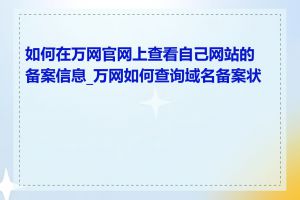 如何在万网官网上查看自己网站的备案信息_万网如何查询域名备案状